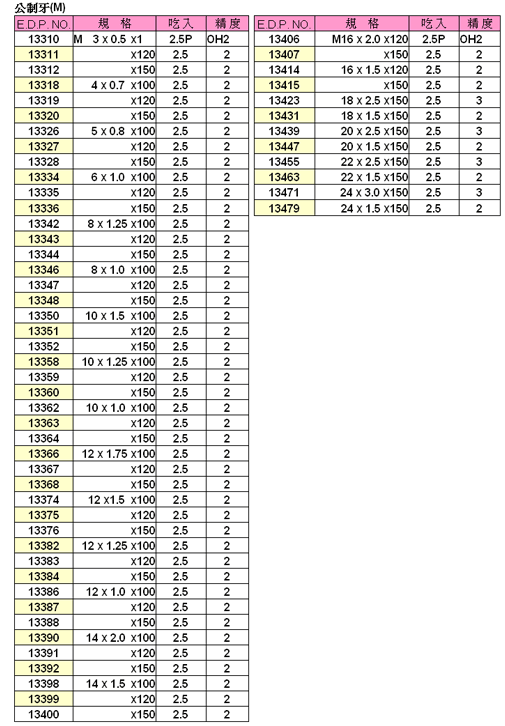 公制牙(M)

| E.D.P. NO. | 規 格 | 吃入 | 精度 |
|---|---|---|---|
| 13310 | M 3 x 0.5 x1 | 2.5P | OH2 |
| 13311 | x120 | 2.5 | 2 |
| 13312 | x150 | 2.5 | 2 |
| 13318 | 4 x 0.7 x100 | 2.5 | 2 |
| 13319 | x120 | 2.5 | 2 |
| 13320 | x150 | 2.5 | 2 |
| 13326 | 5 x 0.8 x100 | 2.5 | 2 |
| 13327 | x120 | 2.5 | 2 |
| 13328 | x150 | 2.5 | 2 |
| 13334 | 6 x 1.0 x100 | 2.5 | 2 |
| 13335 | x120 | 2.5 | 2 |
| 13336 | x150 | 2.5 | 2 |
| 13342 | 8 x 1.25 x100 | 2.5 | 2 |
| 13343 | x120 | 2.5 | 2 |
| 13344 | x150 | 2.5 | 2 |
| 13346 | 8 x 1.0 x100 | 2.5 | 2 |
| 13347 | x120 | 2.5 | 2 |
| 13348 | x150 | 2.5 | 2 |
| 13350 | 10 x 1.5 x100 | 2.5 | 2 |
| 13351 | x120 | 2.5 | 2 |
| 13352 | x150 | 2.5 | 2 |
| 13358 | 10 x 1.25 x100 | 2.5 | 2 |
| 13359 | x120 | 2.5 | 2 |
| 13360 | x150 | 2.5 | 2 |
| 13362 | 10 x 1.0 x100 | 2.5 | 2 |
| 13363 | x120 | 2.5 | 2 |
| 13364 | x150 | 2.5 | 2 |
| 13366 | 12 x 1.75 x100 | 2.5 | 2 |
| 13367 | x120 | 2.5 | 2 |
| 13368 | x150 | 2.5 | 2 |
| 13374 | 12 x1.5 x100 | 2.5 | 2 |
| 13375 | x120 | 2.5 | 2 |
| 13376 | x150 | 2.5 | 2 |
| 13382 | 12 x 1.25 x100 | 2.5 | 2 |
| 13383 | x120 | 2.5 | 2 |
| 13384 | x150 | 2.5 | 2 |
| 13386 | 12 x 1.0 x100 | 2.5 | 2 |
| 13387 | x120 | 2.5 | 2 |
| 13388 | x150 | 2.5 | 2 |
| 13390 | 14 x 2.0 x100 | 2.5 | 2 |
| 13391 | x120 | 2.5 | 2 |
| 13392 | x150 | 2.5 | 2 |
| 13398 | 14 x 1.5 x100 | 2.5 | 2 |
| 13399 | x120 | 2.5 | 2 |
| 13400 | x150 | 2.5 | 2 |

| E.D.P. NO. | 規 格 | 吃入 | 精度 |
|---|---|---|---|
| 13406 | M16 x 2.0 x120 | 2.5P | OH2 |
| 13407 | x150 | 2.5 | 2 |
| 13414 | 16 x 1.5 x120 | 2.5 | 2 |
| 13415 | x150 | 2.5 | 2 |
| 13423 | 18 x 2.5 x150 | 2.5 | 3 |
| 13431 | 18 x 1.5 x150 | 2.5 | 2 |
| 13439 | 20 x 2.5 x150 | 2.5 | 3 |
| 13447 | 20 x 1.5 x150 | 2.5 | 2 |
| 13455 | 22 x 2.5 x150 | 2.5 | 3 |
| 13463 | 22 x 1.5 x150 | 2.5 | 2 |
| 13471 | 24 x 3.0 x150 | 2.5 | 3 |
| 13479 | 24 x 1.5 x150 | 2.5 | 2 |